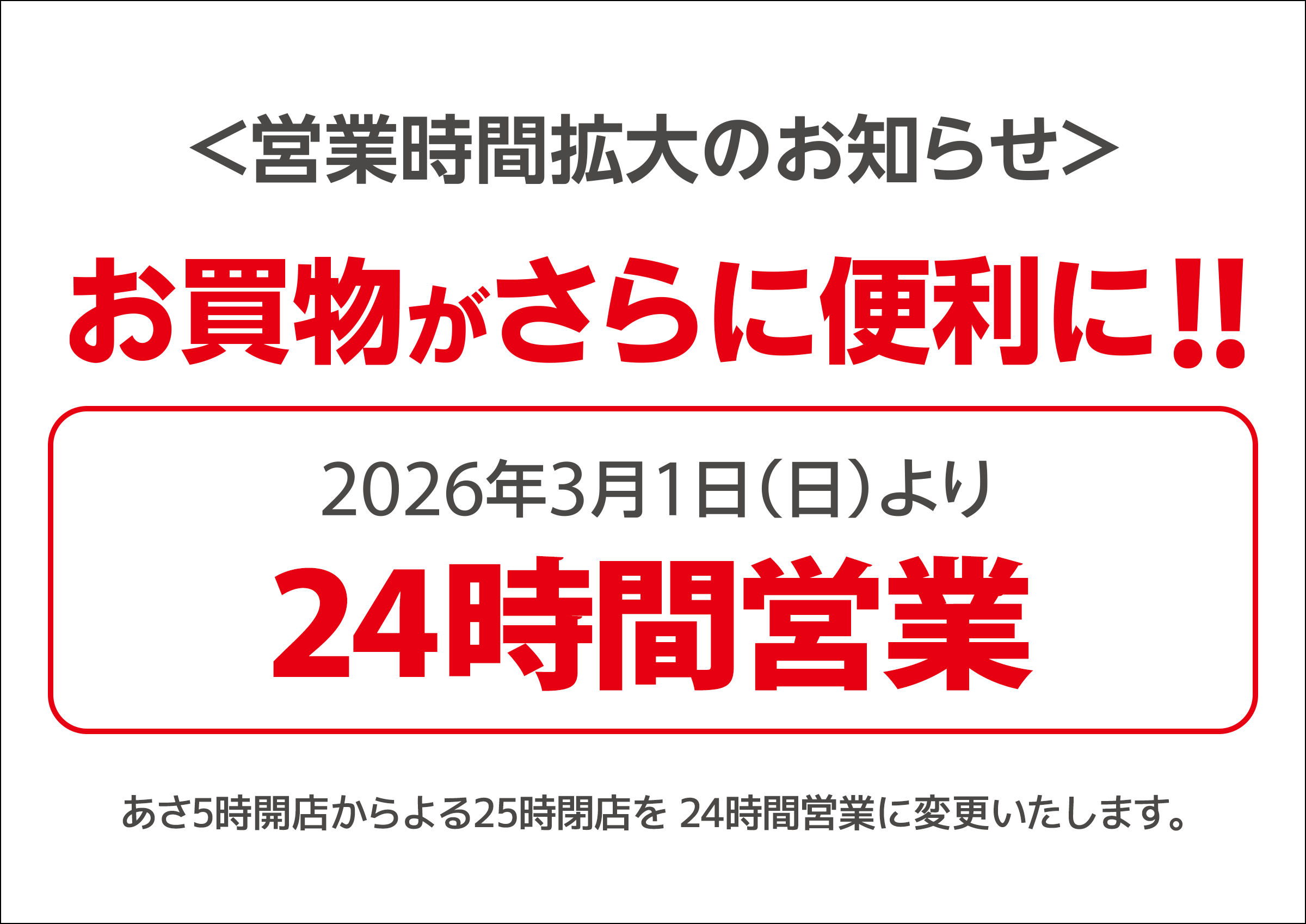 ＜営業時間拡大のお知らせ＞

お買物がさらに便利に!!

2026年3月1日(日)より

24時間営業

あさ5時開店からよる25時閉店を 24時間営業に変更いたします。